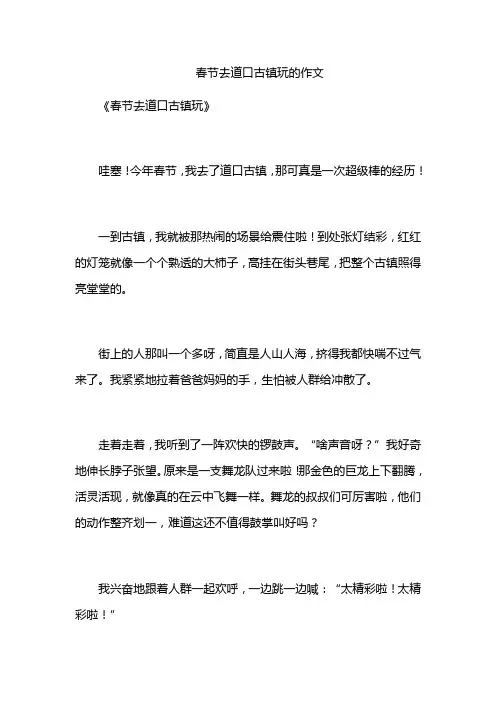 春节去道口古镇玩的作文

《春节去道口古镇玩》

哇塞！今年春节，我去了道口古镇，那可真是一次超级棒的经历！

一到古镇，我就被那热闹的场景给震住啦！到处张灯结彩，红红的灯笼就像一个个熟透的大柿子，高挂在街头巷尾，把整个古镇照得亮堂堂的。

街上的人那叫一个多呀，简直是人山人海，挤得我都快喘不过气来了。我紧紧地拉着爸爸妈妈的手，生怕被人群给冲散了。

走着走着，我听到了一阵欢快的锣鼓声。“啥声音呀？”我好奇地伸长脖子张望。原来是一支舞龙队过来啦！那金色的巨龙上下翻腾，活灵活现，就像真的在云中飞舞一样。舞龙的叔叔们可厉害啦，他们的动作整齐划一，难道这还不值得鼓掌叫好吗？

我兴奋地跟着人群一起欢呼，一边跳一边喊：“太精彩啦！太精彩啦！”